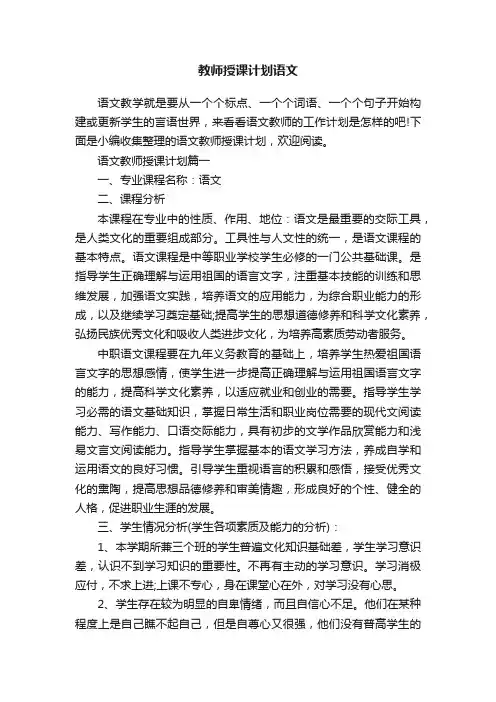 教师授课计划语文

语文教学就是要从一个个标点、一个个词语、一个个句子开始构建或更新学生的言语世界，来看看语文教师的工作计划是怎样的吧!下面是小编收集整理的语文教师授课计划，欢迎阅读。

语文教师授课计划篇一

一、专业课程名称：语文

二、课程分析

本课程在专业中的性质、作用、地位：语文是最重要的交际工具，是人类文化的重要组成部分。工具性与人文性的统一，是语文课程的基本特点。语文课程是中等职业学校学生必修的一门公共基础课。是指导学生正确理解与运用祖国的语言文字，注重基本技能的训练和思维发展，加强语文实践，培养语文的应用能力，为综合职业能力的形成，以及继续学习奠定基础;提高学生的思想道德修养和科学文化素养，弘扬民族优秀文化和吸收人类进步文化，为培养高素质劳动者服务。

中职语文课程要在九年义务教育的基础上，培养学生热爱祖国语言文字的思想感情，使学生进一步提高正确理解与运用祖国语言文字的能力，提高科学文化素养，以适应就业和创业的需要。指导学生学习必需的语文基础知识，掌握日常生活和职业岗位需要的现代文阅读能力、写作能力、口语交际能力，具有初步的文学作品欣赏能力和浅易文言文阅读能力。指导学生掌握基本的语文学习方法，养成自学和运用语文的良好习惯。引导学生重视语言的积累和感悟，接受优秀文化的熏陶，提高思想品德修养和审美情趣，形成良好的个性、健全的人格，促进职业生涯的发展。

三、学生情况分析(学生各项素质及能力的分析)：

1、本学期所兼三个班的学生普遍文化知识基础差，学生学习意识差，认识不到学习知识的重要性。不再有主动的学习意识。学习消极应付，不求上进;上课不专心，身在课堂心在外，对学习没有心思。

2、学生存在较为明显的自卑情绪，而且自信心不足。他们在某种程度上是自己瞧不起自己，但是自尊心又很强，他们没有普高学生的